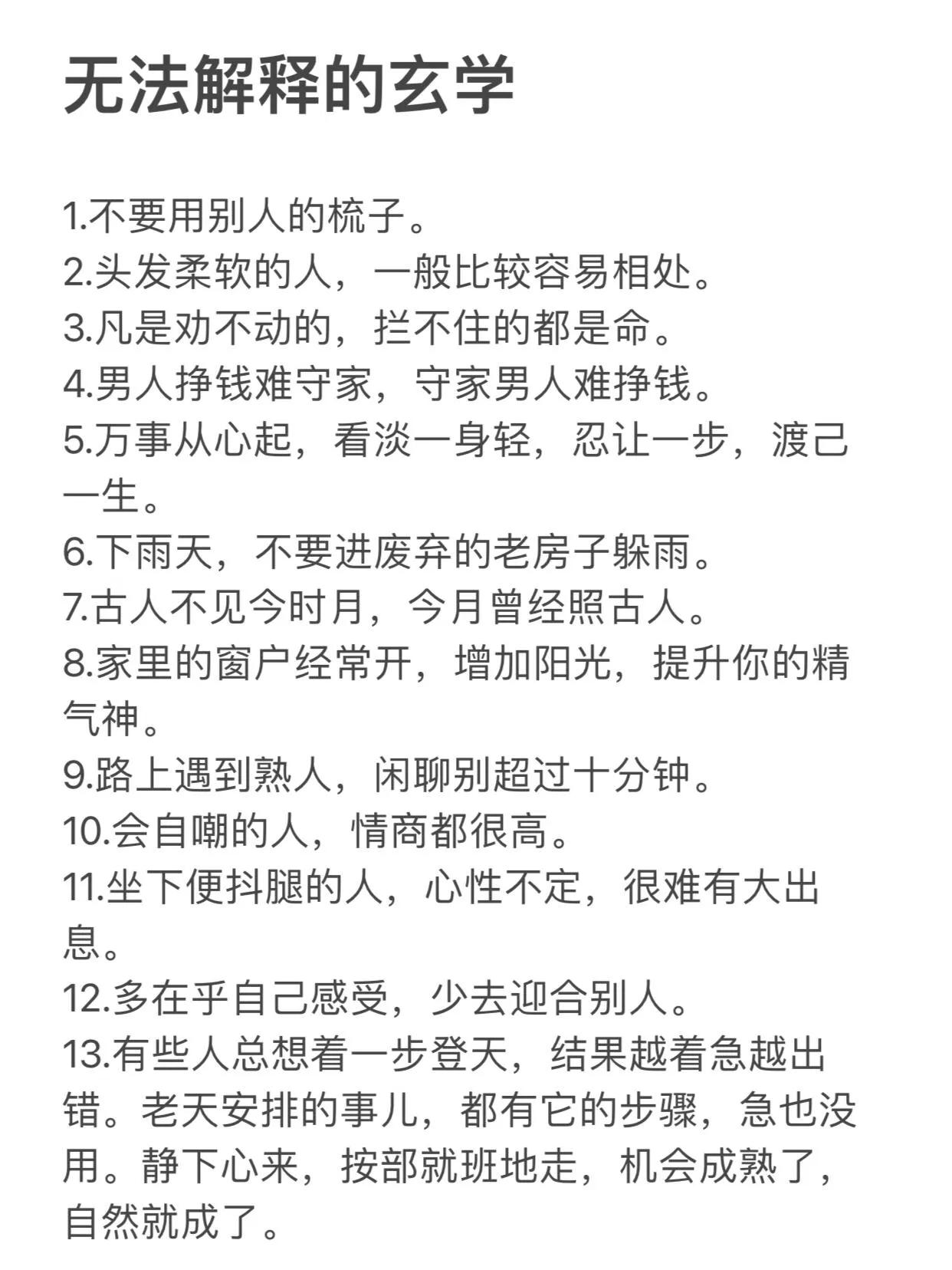 无法解释的玄学

1.不要用别人的梳子。
2.头发柔软的人，一般比较容易相处。
3.凡是劝不动的，拦不住的都是命。
4.男人挣钱难守家，守家男人难挣钱。
5.万事从心起，看淡一身轻，忍让一步，渡己一生。
6.下雨天，不要进废弃的老房子躲雨。
7.古人不见今时月，今月曾经照古人。
8.家里的窗户经常开，增加阳光，提升你的精气神。
9.路上遇到熟人，闲聊别超过十分钟。
10.会自嘲的人，情商都很高。
11.坐下便抖腿的人，心性不定，很难有大出息。
12.多在乎自己感受，少去迎合别人。
13.有些人总想着一步登天，结果越着急越出错。老天安排的事儿，都有它的步骤，急也没用。静下心来，按部就班地走，机会成熟了，自然就成了。